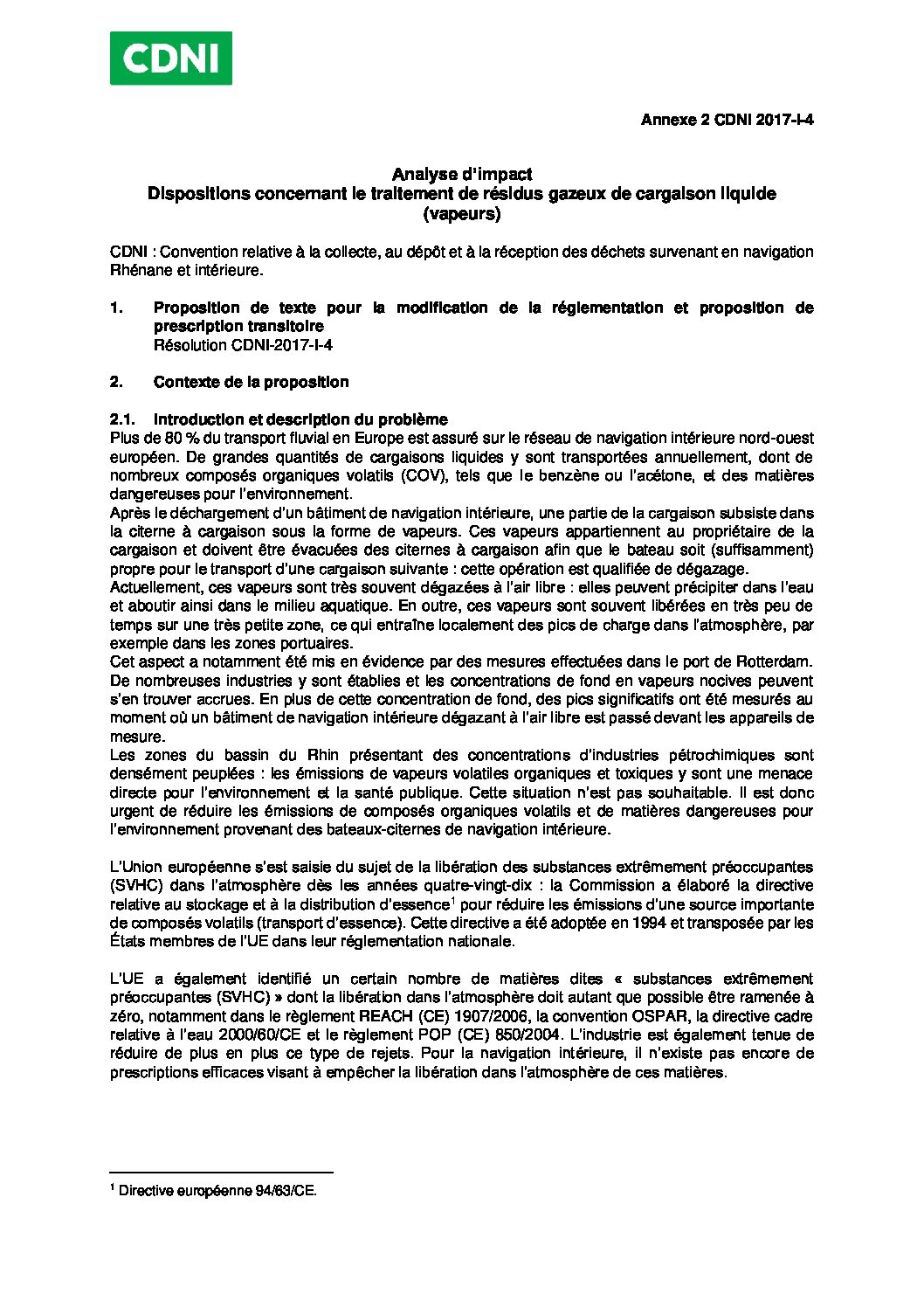 CDNI

Annexe 2 CDNI 2017-I-4

Analyse d'impact
Dispositions concernant le traitement de résidus gazeux de cargaison liquide (vapeurs)

CDNI : Convention relative à la collecte, au dépôt et à la réception des déchets survenant en navigation Rhénane et intérieure.

1. Proposition de texte pour la modification de la réglementation et proposition de prescription transitoire
Résolution CDNI-2017-I-4

2. Contexte de la proposition

2.1. Introduction et description du problème
Plus de 80 % du transport fluvial en Europe est assuré sur le réseau de navigation intérieure nord-ouest européen. De grandes quantités de cargaisons liquides y sont transportées annuellement, dont de nombreux composés organiques volatils (COV), tels que le benzène ou l'acétone, et des matières dangereuses pour l'environnement.
Après le déchargement d'un bâtiment de navigation intérieure, une partie de la cargaison subsiste dans la citerne à cargaison sous la forme de vapeurs. Ces vapeurs appartiennent au propriétaire de la cargaison et doivent être évacuées des citernes à cargaison afin que le bateau soit (suffisamment) propre pour le transport d'une cargaison suivante : cette opération est qualifiée de dégazage.
Actuellement, ces vapeurs sont très souvent dégazées à l'air libre : elles peuvent précipiter dans l'eau et aboutir ainsi dans le milieu aquatique. En outre, ces vapeurs sont souvent libérées en très peu de temps sur une très petite zone, ce qui entraîne localement des pics de charge dans l'atmosphère, par exemple dans les zones portuaires.
Cet aspect a notamment été mis en évidence par des mesures effectuées dans le port de Rotterdam. De nombreuses industries y sont établies et les concentrations de fond en vapeurs nocives peuvent s'en trouver accrues. En plus de cette concentration de fond, des pics significatifs ont été mesurés au moment où un bâtiment de navigation intérieure dégazant à l'air libre est passé devant les appareils de mesure.
Les zones du bassin du Rhin présentant des concentrations d'industries pétrochimiques sont densément peuplées : les émissions de vapeurs volatiles organiques et toxiques y sont une menace directe pour l'environnement et la santé publique. Cette situation n'est pas souhaitable. Il est donc urgent de réduire les émissions de composés organiques volatils et de matières dangereuses pour l'environnement provenant des bateaux-citernes de navigation intérieure.

L'Union européenne s'est saisie du sujet de la libération des substances extrêmement préoccupantes (SVHC) dans l'atmosphère dès les années quatre-vingt-dix : la Commission a élaboré la directive relative au stockage et à la distribution d'essence$^1$ pour réduire les émissions d'une source importante de composés volatils (transport d'essence). Cette directive a été adoptée en 1994 et transposée par les États membres de l'UE dans leur réglementation nationale.

L'UE a également identifié un certain nombre de matières dites « substances extrêmement préoccupantes (SVHC) » dont la libération dans l'atmosphère doit autant que possible être ramenée à zéro, notamment dans le règlement REACH (CE) 1907/2006, la convention OSPAR, la directive cadre relative à l'eau 2000/60/CE et le règlement POP (CE) 850/2004. L'industrie est également tenue de réduire de plus en plus ce type de rejets. Pour la navigation intérieure, il n'existe pas encore de prescriptions efficaces visant à empêcher la libération dans l'atmosphère de ces matières.

$^1$ Directive européenne 94/63/CE.